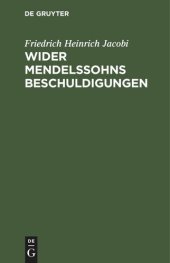 DE GRUYTER

Friedrich Heinrich Jacobi

WIDER MENDELSSOHNS BESCHULDIGUNGEN

DE
G